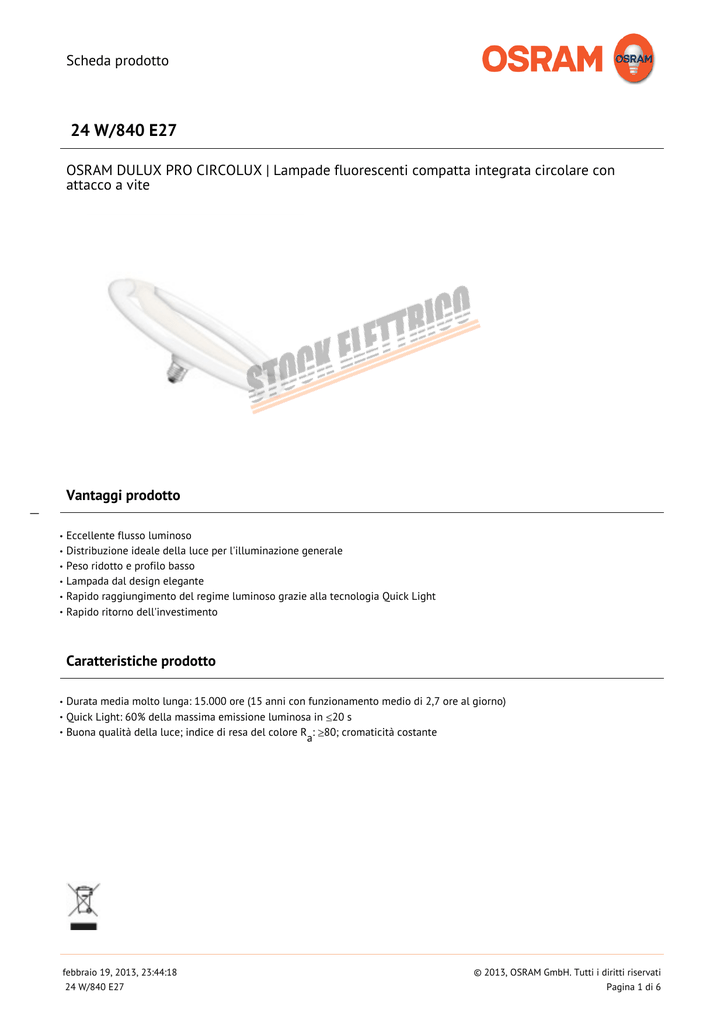 Scheda prodotto

OSRAM

OSRAM

24 W/840 E27

OSRAM DULUX PRO CIRCOLUX | Lampade fluorescenti compatta integrata circolare con attacco a vite

STOCK ELETTRICO

Vantaggi prodotto

• Eccellente flusso luminoso
• Distribuzione ideale della luce per l'illuminazione generale
• Peso ridotto e profilo basso
• Lampada dal design elegante
• Rapido raggiungimento del regime luminoso grazie alla tecnologia Quick Light
• Rapido ritorno dell'investimento

Caratteristiche prodotto

• Durata media molto lunga: 15.000 ore (15 anni con funzionamento medio di 2,7 ore al giorno)
• Quick Light: 60% della massima emissione luminosa in ≤20 s
• Buona qualità della luce; indice di resa del colore $R_a$: ≥80; cromaticità costante

febbraio 19, 2013, 23:44:18
24 W/840 E27

© 2013, OSRAM GmbH. Tutti i diritti riservati
Pagina 1 di 6